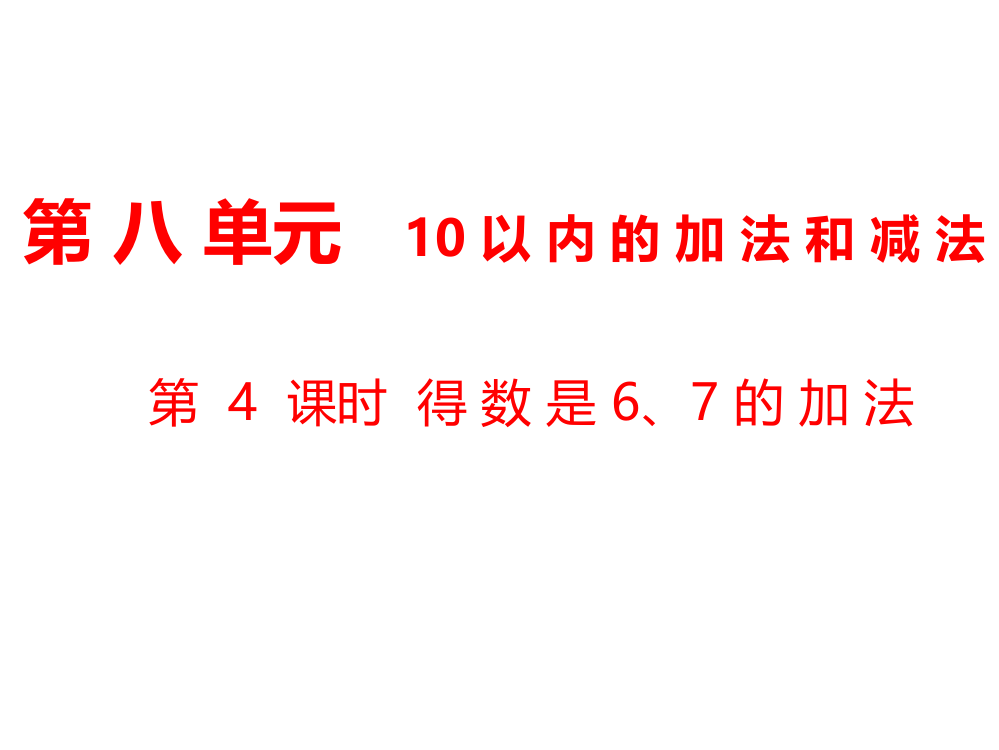 第八单元 10以内的加法和减法

第 4 课时 得数是6、7的加法